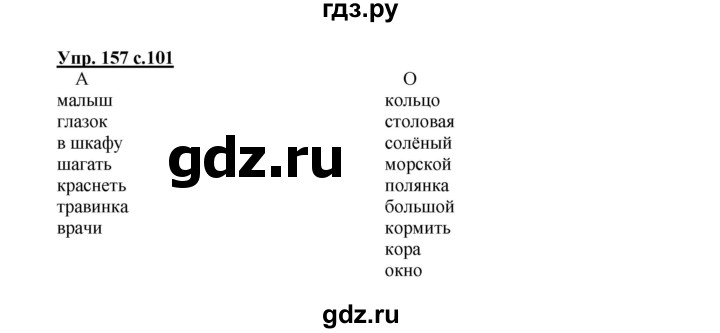 гдз.ру

Упр. 157 с.101

А
малыш
глазок
в шкафу
шагать
краснеть
травинка
врачи

gdz.ru

О
кольцо
столовая
солёный
морской
полянка
большой
кормить
кора
окно

gdz.ru